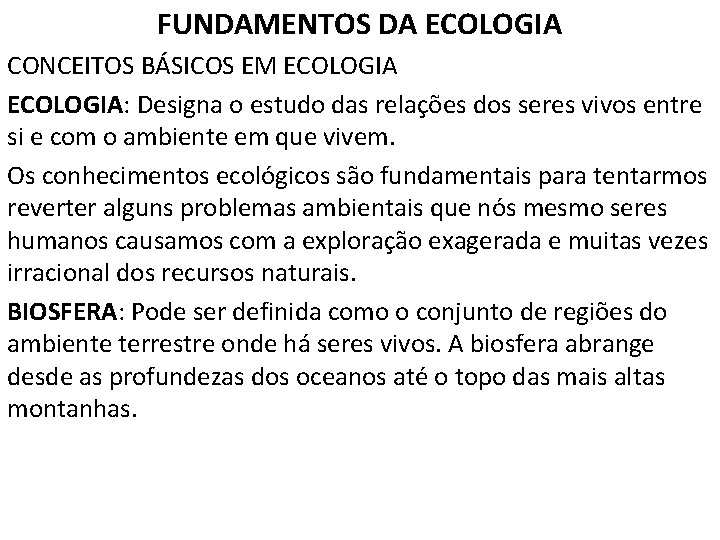 FUNDAMENTOS DA ECOLOGIA

CONCEITOS BÁSICOS EM ECOLOGIA

ECOLOGIA: Designa o estudo das relações dos seres vivos entre si e com o ambiente em que vivem.

Os conhecimentos ecológicos são fundamentais para tentarmos reverter alguns problemas ambientais que nós mesmo seres humanos causamos com a exploração exagerada e muitas vezes irracional dos recursos naturais.

BIOSFERA: Pode ser definida como o conjunto de regiões do ambiente terrestre onde há seres vivos. A biosfera abrange desde as profundezas dos oceanos até o topo das mais altas montanhas.